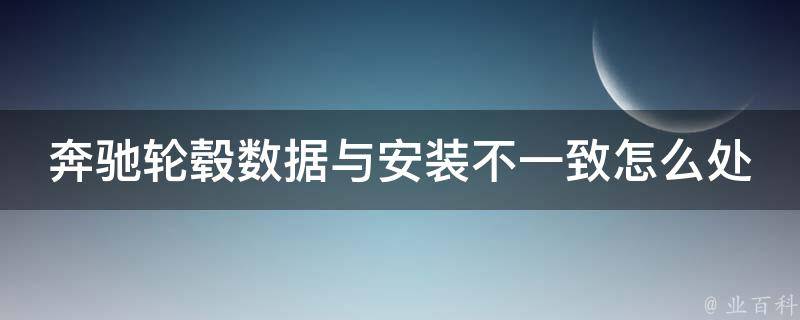 奔驰轮毂数据与安装不一致怎么处

@ 业百科